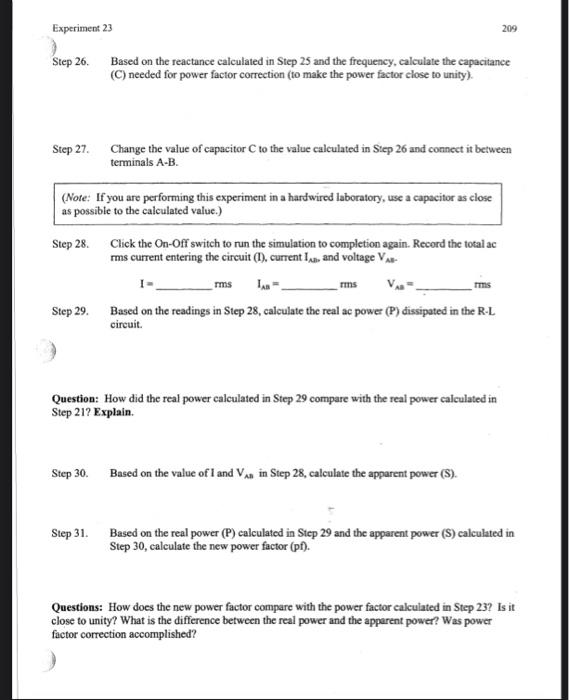 Experiment 23

209

Step 26. Based on the reactance calculated in Step 25 and the frequency, calculate the capacitance (C) needed for power factor correction (to make the power factor close to unity).

Step 27. Change the value of capacitor C to the value calculated in Step 26 and connect it between terminals A-B.

(Note: If you are performing this experiment in a hardwired laboratory, use a capacitor as close as possible to the calculated value.)

Step 28. Click the On-Off switch to run the simulation to completion again. Record the total ac rms current entering the circuit (I), current $I_{AB}$, and voltage $V_{AB}$.

I = ________ rms   $I_{AB}$ = ________ rms   $V_{AB}$ = ________ rms

Step 29. Based on the readings in Step 28, calculate the real ac power (P) dissipated in the R-L circuit.

Question: How did the real power calculated in Step 29 compare with the real power calculated in Step 21? Explain.

Step 30. Based on the value of I and $V_{AB}$ in Step 28, calculate the apparent power (S).

Step 31. Based on the real power (P) calculated in Step 29 and the apparent power (S) calculated in Step 30, calculate the new power factor (pf).

Questions: How does the new power factor compare with the power factor calculated in Step 23? Is it close to unity? What is the difference between the real power and the apparent power? Was power factor correction accomplished?